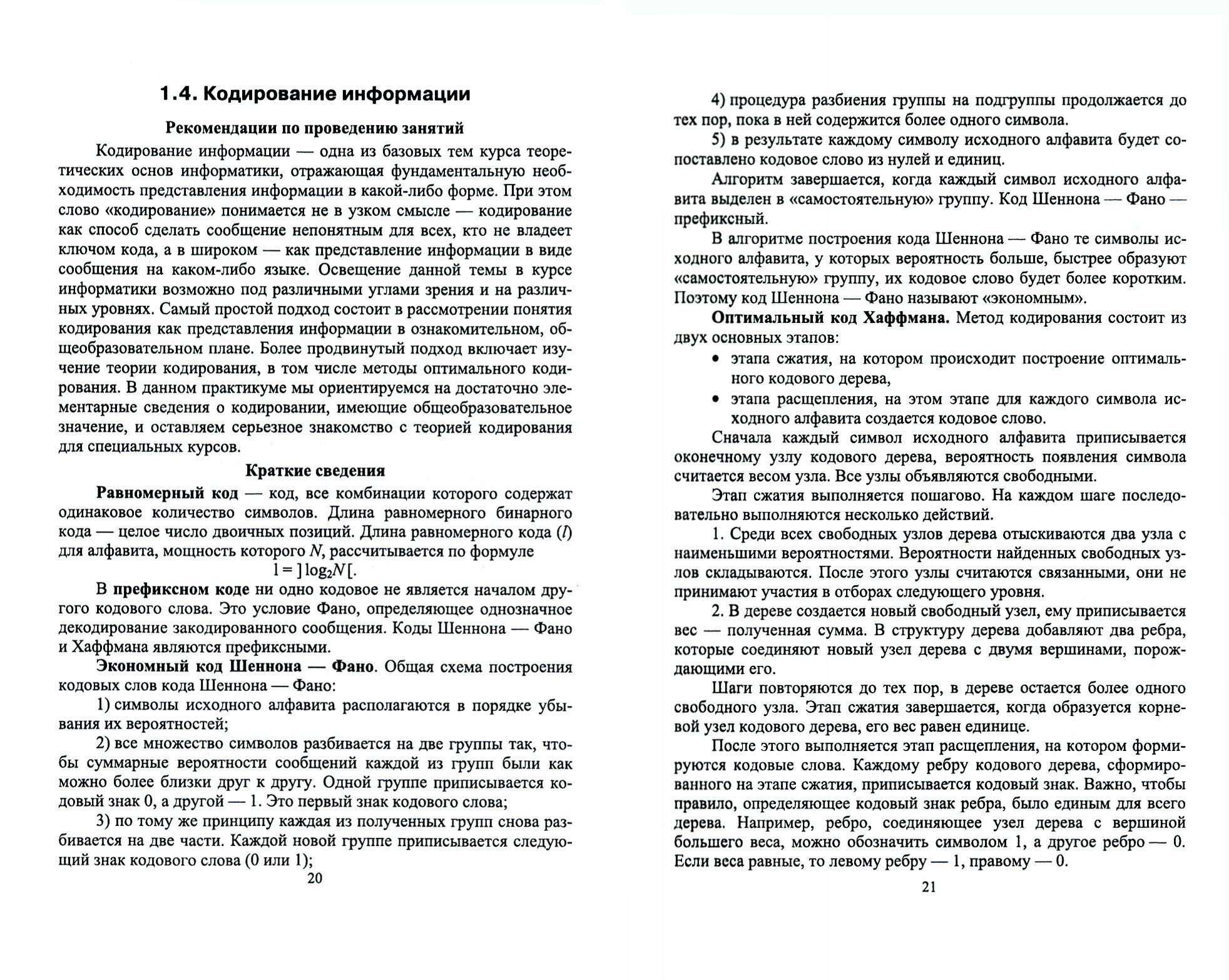 1.4. Кодирование информации

Рекомендации по проведению занятий

Кодирование информации — одна из базовых тем курса теоретических основ информатики, отражающая фундаментальную необходимость представления информации в какой-либо форме. При этом слово «кодирование» понимается не в узком смысле — кодирование как способ сделать сообщение непонятным для всех, кто не владеет ключом кода, а в широком — как представление информации в виде сообщения на каком-либо языке. Освещение данной темы в курсе информатики возможно под различными углами зрения и на различных уровнях. Самый простой подход состоит в рассмотрении понятия кодирования как представления информации в ознакомительном, общеобразовательном плане. Более продвинутый подход включает изучение теории кодирования, в том числе методы оптимального кодирования. В данном практикуме мы ориентируемся на достаточно элементарные сведения о кодировании, имеющие общеобразовательное значение, и оставляем серьезное знакомство с теорией кодирования для специальных курсов.

Краткие сведения

Равномерный код — код, все комбинации которого содержат одинаковое количество символов. Длина равномерного бинарного кода — целое число двоичных позиций. Длина равномерного кода ($l$) для алфавита, мощность которого $N$, рассчитывается по формуле

$l = ]\log_2 N[$.

В префиксном коде ни одно кодовое не является началом другого кодового слова. Это условие Фано, определяющее однозначное декодирование закодированного сообщения. Коды Шеннона — Фано и Хаффмана являются префиксными.

Экономный код Шеннона — Фано. Общая схема построения кодовых слов кода Шеннона — Фано:

1) символы исходного алфавита располагаются в порядке убывания их вероятностей;

2) все множество символов разбивается на две группы так, чтобы суммарные вероятности сообщений каждой из групп были как можно более близки друг к другу. Одной группе приписывается кодовый знак 0, а другой — 1. Это первый знак кодового слова;

3) по тому же принципу каждая из полученных групп снова разбивается на две части. Каждой новой группе приписывается следующий знак кодового слова (0 или 1);

20

4) процедура разбиения группы на подгруппы продолжается до тех пор, пока в ней содержится более одного символа.

5) в результате каждому символу исходного алфавита будет сопоставлено кодовое слово из нулей и единиц.

Алгоритм завершается, когда каждый символ исходного алфавита выделен в «самостоятельную» группу. Код Шеннона — Фано — префиксный.

В алгоритме построения кода Шеннона — Фано те символы исходного алфавита, у которых вероятность больше, быстрее образуют «самостоятельную» группу, их кодовое слово будет более коротким. Поэтому код Шеннона — Фано называют «экономным».

Оптимальный код Хаффмана. Метод кодирования состоит из двух основных этапов:

• этапа сжатия, на котором происходит построение оптимального кодового дерева,

• этапа расщепления, на этом этапе для каждого символа исходного алфавита создается кодовое слово.

Сначала каждый символ исходного алфавита приписывается оконечному узлу кодового дерева, вероятность появления символа считается весом узла. Все узлы объявляются свободными.

Этап сжатия выполняется пошагово. На каждом шаге последовательно выполняются несколько действий.

1. Среди всех свободных узлов дерева отыскиваются два узла с наименьшими вероятностями. Вероятности найденных свободных узлов складываются. После этого узлы считаются связанными, они не принимают участия в отборах следующего уровня.

2. В дереве создается новый свободный узел, ему приписывается вес — полученная сумма. В структуру дерева добавляют два ребра, которые соединяют новый узел дерева с двумя вершинами, порождающими его.

Шаги повторяются до тех пор, в дереве остается более одного свободного узла. Этап сжатия завершается, когда образуется корневой узел кодового дерева, его вес равен единице.

После этого выполняется этап расщепления, на котором формируются кодовые слова. Каждому ребру кодового дерева, сформированного на этапе сжатия, приписывается кодовый знак. Важно, чтобы правило, определяющее кодовый знак ребра, было единым для всего дерева. Например, ребро, соединяющее узел дерева с вершиной большего веса, можно обозначить символом 1, а другое ребро — 0. Если веса равные, то левому ребру — 1, правому — 0.

21